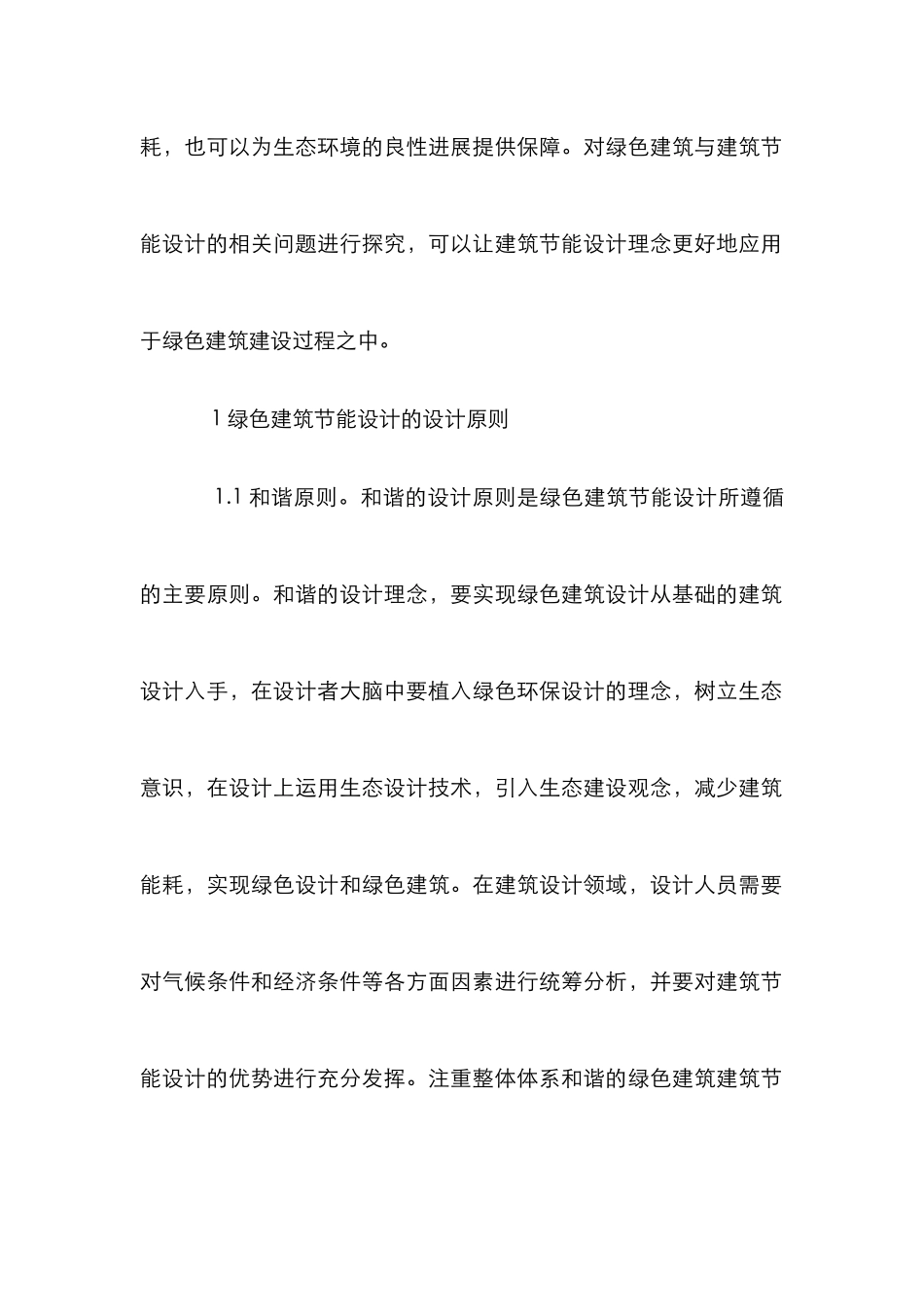 耗，也可以为生态环境的良性进展提供保障。对绿色建筑与建筑节能设计的相关问题进行探究，可以让建筑节能设计理念更好地应用于绿色建筑建设过程之中。

1 绿色建筑节能设计的设计原则

1.1 和谐原则。和谐的设计原则是绿色建筑节能设计所遵循的主要原则。和谐的设计理念，要实现绿色建筑设计从基础的建筑设计入手，在设计者大脑中要植入绿色环保设计的理念，树立生态意识，在设计上运用生态设计技术，引入生态建设观念，减少建筑能耗，实现绿色设计和绿色建筑。在建筑设计领域，设计人员需要对气候条件和经济条件等各方面因素进行统筹分析，并要对建筑节能设计的优势进行充分发挥。注重整体体系和谐的绿色建筑建筑节